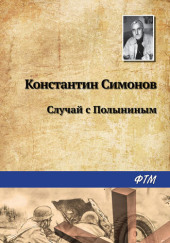 Константин Симонов

Случай с Полыниным

ФТМ